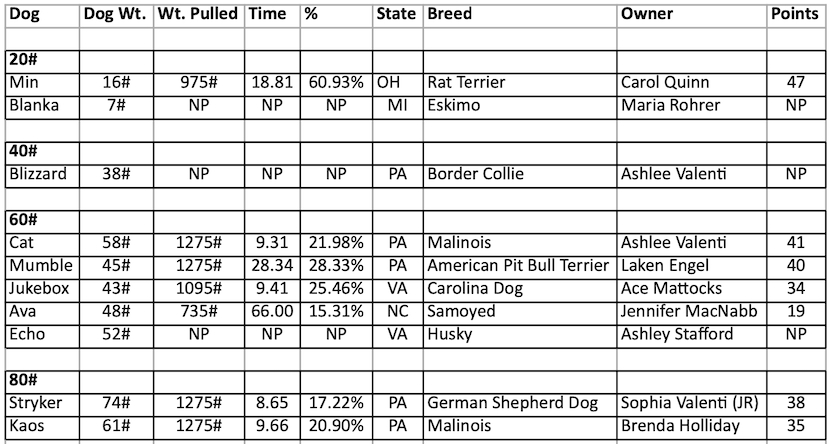 | Dog | Dog Wt. | Wt. Pulled | Time | % | State | Breed | Owner | Points |
|---|---|---|---|---|---|---|---|---|
| | | | | | | | | |
| **20#** | | | | | | | | |
| Min | 16# | 975# | 18.81 | 60.93% | OH | Rat Terrier | Carol Quinn | 47 |
| Blanka | 7# | NP | NP | NP | MI | Eskimo | Maria Rohrer | NP |
| | | | | | | | | |
| **40#** | | | | | | | | |
| Blizzard | 38# | NP | NP | NP | PA | Border Collie | Ashlee Valenti | NP |
| | | | | | | | | |
| **60#** | | | | | | | | |
| Cat | 58# | 1275# | 9.31 | 21.98% | PA | Malinois | Ashlee Valenti | 41 |
| Mumble | 45# | 1275# | 28.34 | 28.33% | PA | American Pit Bull Terrier | Laken Engel | 40 |
| Jukebox | 43# | 1095# | 9.41 | 25.46% | VA | Carolina Dog | Ace Mattocks | 34 |
| Ava | 48# | 735# | 66.00 | 15.31% | NC | Samoyed | Jennifer MacNabb | 19 |
| Echo | 52# | NP | NP | NP | VA | Husky | Ashley Stafford | NP |
| | | | | | | | | |
| **80#** | | | | | | | | |
| Stryker | 74# | 1275# | 8.65 | 17.22% | PA | German Shepherd Dog | Sophia Valenti (JR) | 38 |
| Kaos | 61# | 1275# | 9.66 | 20.90% | PA | Malinois | Brenda Holliday | 35 |